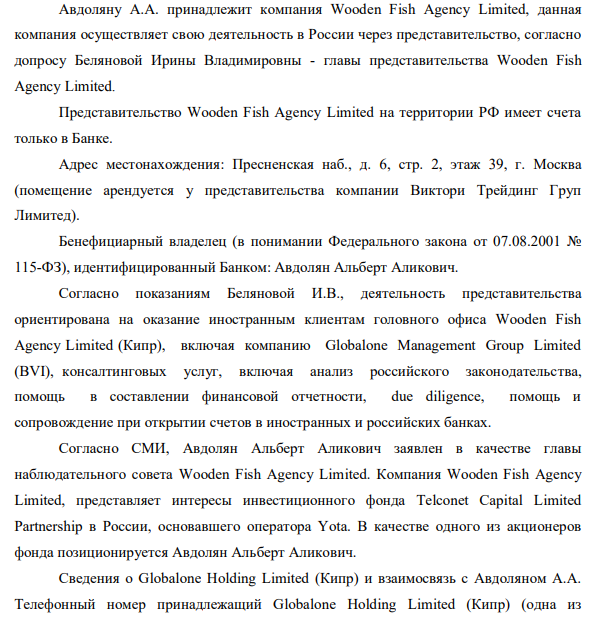 Авдоляну А.А. принадлежит компания Wooden Fish Agency Limited, данная компания осуществляет свою деятельность в России через представительство, согласно допросу Беляновой Ирины Владимировны - главы представительства Wooden Fish Agency Limited.

Представительство Wooden Fish Agency Limited на территории РФ имеет счета только в Банке.

Адрес местонахождения: Пресненская наб., д. 6, стр. 2, этаж 39, г. Москва (помещение арендуется у представительства компании Виктори Трейдинг Груп Лимитед).

Бенефициарный владелец (в понимании Федерального закона от 07.08.2001 № 115-ФЗ), идентифицированный Банком: Авдолян Альберт Аликович.

Согласно показаниям Беляновой И.В., деятельность представительства ориентирована на оказание иностранным клиентам головного офиса Wooden Fish Agency Limited (Кипр), включая компанию Globalone Management Group Limited (BVI), консалтинговых услуг, включая анализ российского законодательства, помощь в составлении финансовой отчетности, due diligence, помощь и сопровождение при открытии счетов в иностранных и российских банках.

Согласно СМИ, Авдолян Альберт Аликович заявлен в качестве главы наблюдательного совета Wooden Fish Agency Limited. Компания Wooden Fish Agency Limited, представляет интересы инвестиционного фонда Telconet Capital Limited Partnership в России, основавшего оператора Yota. В качестве одного из акционеров фонда позиционируется Авдолян Альберт Аликович.

Сведения о Globalone Holding Limited (Кипр) и взаимосвязь с Авдоляном А.А. Телефонный номер принадлежащий Globalone Holding Limited (Кипр) (одна из